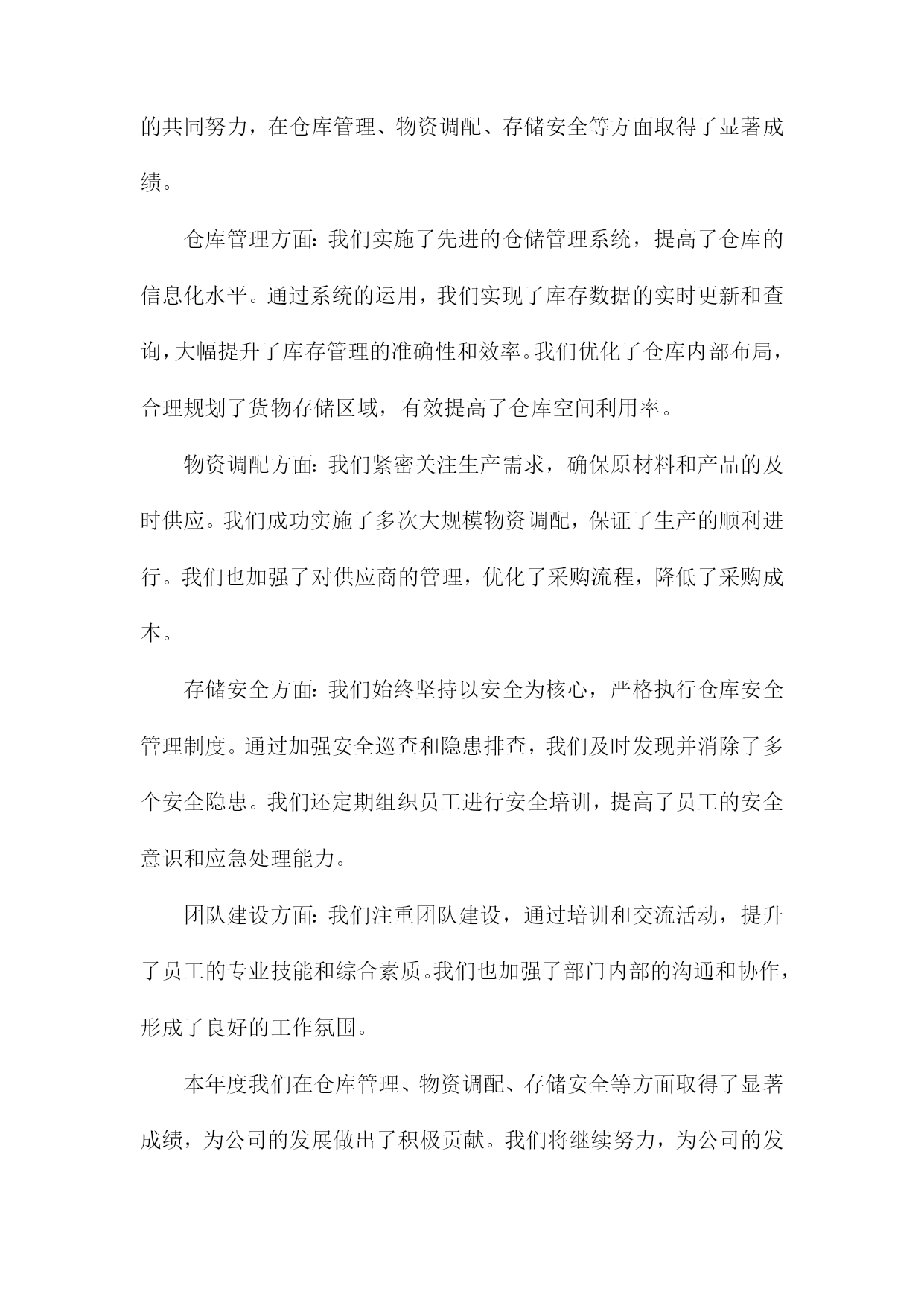 的共同努力，在仓库管理、物资调配、存储安全等方面取得了显著成绩。

仓库管理方面：我们实施了先进的仓储管理系统，提高了仓库的信息化水平。通过系统的运用，我们实现了库存数据的实时更新和查询，大幅提升了库存管理的准确性和效率。我们优化了仓库内部布局，合理规划了货物存储区域，有效提高了仓库空间利用率。

物资调配方面：我们紧密关注生产需求，确保原材料和产品的及时供应。我们成功实施了多次大规模物资调配，保证了生产的顺利进行。我们也加强了对供应商的管理，优化了采购流程，降低了采购成本。

存储安全方面：我们始终坚持以安全为核心，严格执行仓库安全管理制度。通过加强安全巡查和隐患排查，我们及时发现并消除了多个安全隐患。我们还定期组织员工进行安全培训，提高了员工的安全意识和应急处理能力。

团队建设方面：我们注重团队建设，通过培训和交流活动，提升了员工的专业技能和综合素质。我们也加强了部门内部的沟通和协作，形成了良好的工作氛围。

本年度我们在仓库管理、物资调配、存储安全等方面取得了显著成绩，为公司的发展做出了积极贡献。我们将继续努力，为公司的发